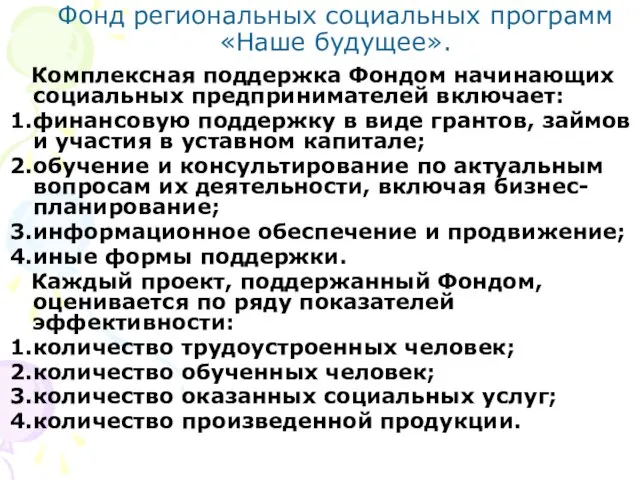 Фонд региональных социальных программ «Наше будущее».

Комплексная поддержка Фондом начинающих социальных предпринимателей включает:
1.финансовую поддержку в виде грантов, займов и участия в уставном капитале;
2.обучение и консультирование по актуальным вопросам их деятельности, включая бизнес-планирование;
3.информационное обеспечение и продвижение;
4.иные формы поддержки.

Каждый проект, поддержанный Фондом, оценивается по ряду показателей эффективности:
1.количество трудоустроенных человек;
2.количество обученных человек;
3.количество оказанных социальных услуг;
4.количество произведенной продукции.